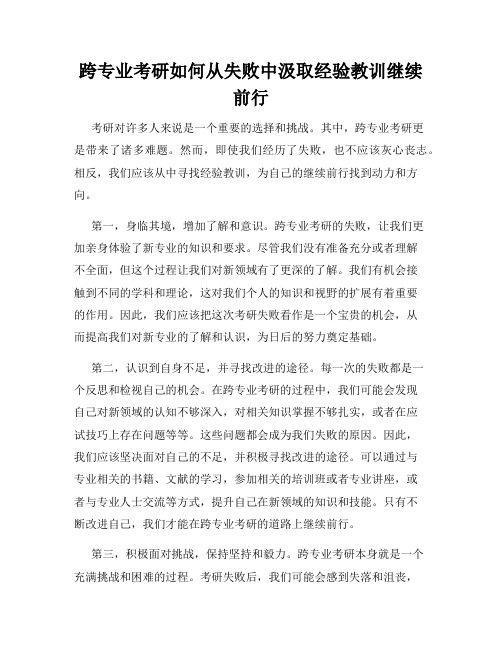 跨专业考研如何从失败中汲取经验教训继续前行

考研对许多人来说是一个重要的选择和挑战。其中，跨专业考研更是带来了诸多难题。然而，即使我们经历了失败，也不应该灰心丧志。相反，我们应该从中寻找经验教训，为自己的继续前行找到动力和方向。

第一，身临其境，增加了解和意识。跨专业考研的失败，让我们更加亲身体验了新专业的知识和要求。尽管我们没有准备充分或者理解不全面，但这个过程让我们对新领域有了更深的了解。我们有机会接触到不同的学科和理论，这对我们个人的知识和视野的扩展有着重要的作用。因此，我们应该把这次考研失败看作是一个宝贵的机会，从而提高我们对新专业的了解和认识，为日后的努力奠定基础。

第二，认识到自身不足，并寻找改进的途径。每一次的失败都是一个反思和检视自己的机会。在跨专业考研的过程中，我们可能会发现自己对新领域的认知不够深入，对相关知识掌握不够扎实，或者在应试技巧上存在问题等等。这些问题都会成为我们失败的原因。因此，我们应该坚决面对自己的不足，并积极寻找改进的途径。可以通过与专业相关的书籍、文献的学习，参加相关的培训班或者专业讲座，或者与专业人士交流等方式，提升自己在新领域的知识和技能。只有不断改进自己，我们才能在跨专业考研的道路上继续前行。

第三，积极面对挑战，保持坚持和毅力。跨专业考研本身就是一个充满挑战和困难的过程。考研失败后，我们可能会感到失落和沮丧，